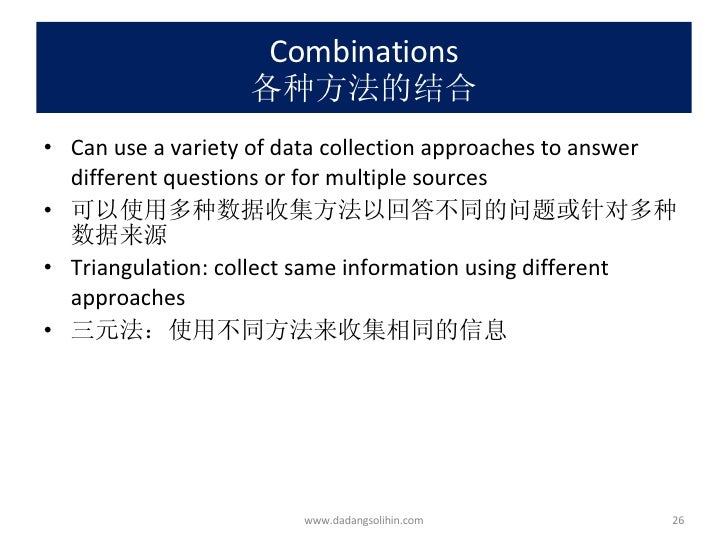 Combinations
各种方法的结合

• Can use a variety of data collection approaches to answer different questions or for multiple sources
• 可以使用多种数据收集方法以回答不同的问题或针对多种数据来源
• Triangulation: collect same information using different approaches
• 三元法：使用不同方法来收集相同的信息

www.dadangsolihin.com

26